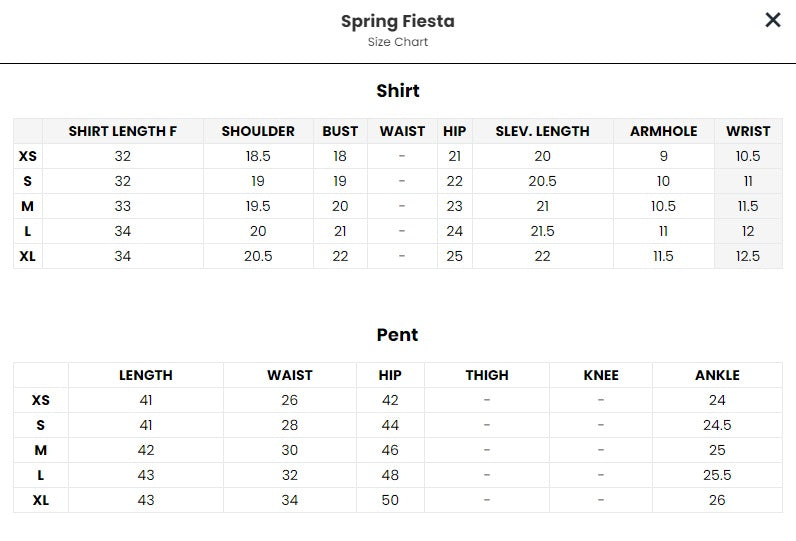 Spring Fiesta
Size Chart

×

Shirt

| | SHIRT LENGTH F | SHOULDER | BUST | WAIST | HIP | SLEV. LENGTH | ARMHOLE | WRIST |
|---|---|---|---|---|---|---|---|---|
| XS | 32 | 18.5 | 18 | - | 21 | 20 | 9 | 10.5 |
| S | 32 | 19 | 19 | - | 22 | 20.5 | 10 | 11 |
| M | 33 | 19.5 | 20 | - | 23 | 21 | 10.5 | 11.5 |
| L | 34 | 20 | 21 | - | 24 | 21.5 | 11 | 12 |
| XL | 34 | 20.5 | 22 | - | 25 | 22 | 11.5 | 12.5 |

Pent

| | LENGTH | WAIST | HIP | THIGH | KNEE | ANKLE |
|---|---|---|---|---|---|---|
| XS | 41 | 26 | 42 | - | - | 24 |
| S | 41 | 28 | 44 | - | - | 24.5 |
| M | 42 | 30 | 46 | - | - | 25 |
| L | 43 | 32 | 48 | - | - | 25.5 |
| XL | 43 | 34 | 50 | - | - | 26 |